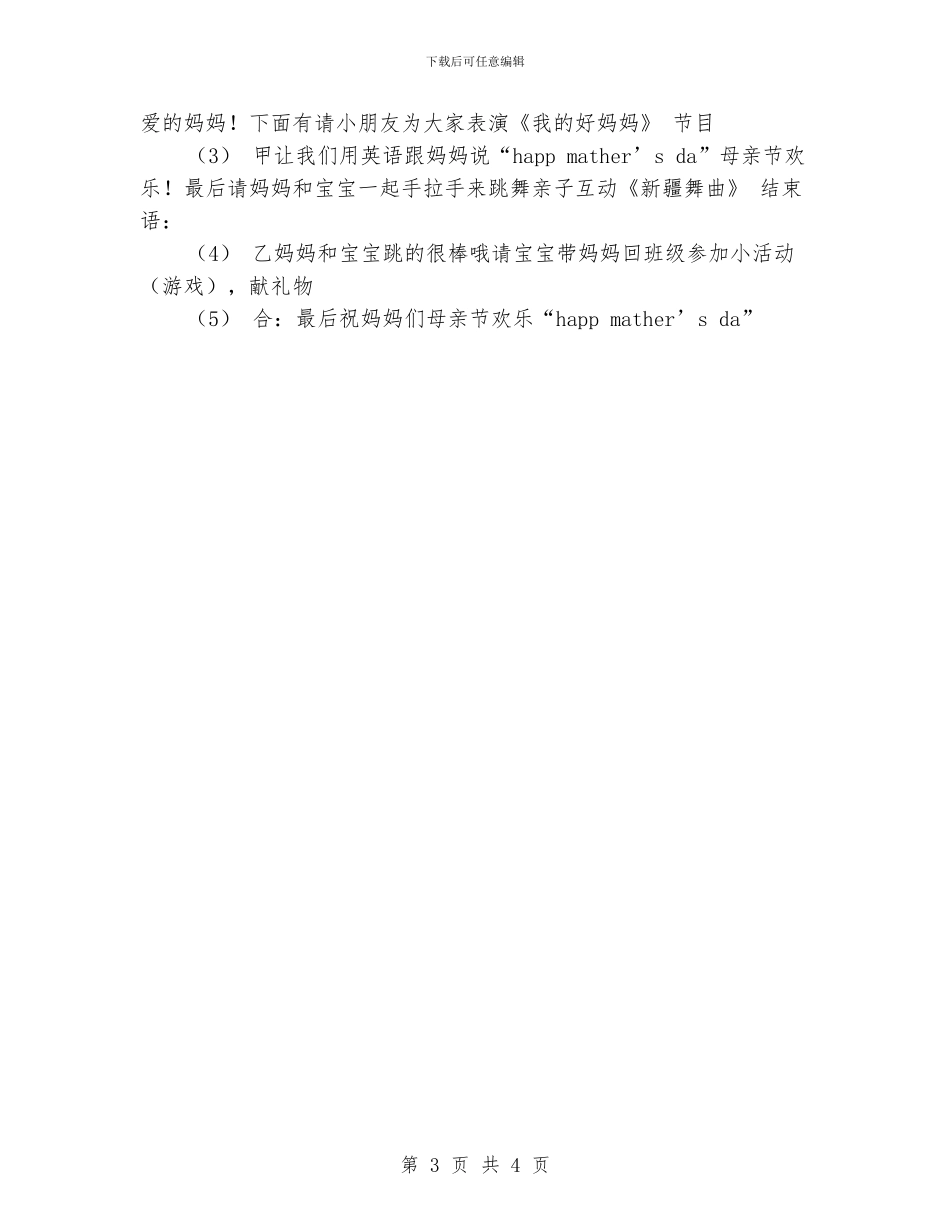 下载后可任意编辑

爱的妈妈！下面有请小朋友为大家表演《我的好妈妈》 节目

（3） 甲让我们用英语跟妈妈说“happ mather’s da”母亲节欢乐！最后请妈妈和宝宝一起手拉手来跳舞亲子互动《新疆舞曲》 结束语：

（4） 乙妈妈和宝宝跳的很棒哦请宝宝带妈妈回班级参加小活动（游戏），献礼物

（5） 合：最后祝妈妈们母亲节欢乐“happ mather’s da”

第 3 页 共 4 页